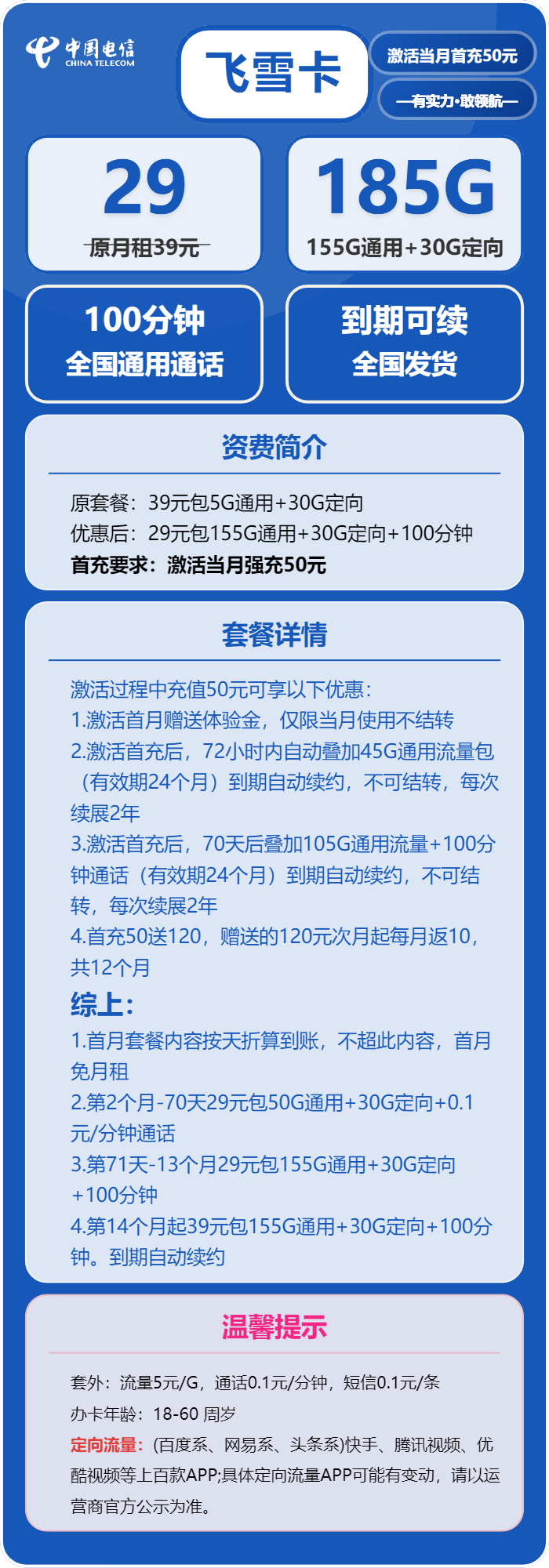 中国电信
CHINA TELECOM

飞雪卡

激活当月首充50元

—有实力·敢领航—

29
原月租39元

185G
155G通用+30G定向

100分钟
全国通用通话

到期可续
全国发货

资费简介

原套餐：39元包5G通用+30G定向
优惠后：29元包155G通用+30G定向+100分钟
首充要求：激活当月强充50元

套餐详情

激活过程中充值50元可享以下优惠：
1.激活首月赠送体验金，仅限当月使用不结转
2.激活首充后，72小时内自动叠加45G通用流量包（有效期24个月）到期自动续约，不可结转，每次续展2年
3.激活首充后，70天后叠加105G通用流量+100分钟通话（有效期24个月）到期自动续约，不可结转，每次续展2年
4.首充50送120，赠送的120元次月起每月返10，共12个月
综上：
1.首月套餐内容按天折算到账，不超此内容，首月免月租
2.第2个月-70天29元包50G通用+30G定向+0.1元/分钟通话
3.第71天-13个月29元包155G通用+30G定向+100分钟
4.第14个月起39元包155G通用+30G定向+100分钟。到期自动续约

温馨提示

套外：流量5元/G，通话0.1元/分钟，短信0.1元/条
办卡年龄：18-60 周岁
定向流量：(百度系、网易系、头条系)快手、腾讯视频、优酷视频等上百款APP;具体定向流量APP可能有变动，请以运营商官方公示为准。